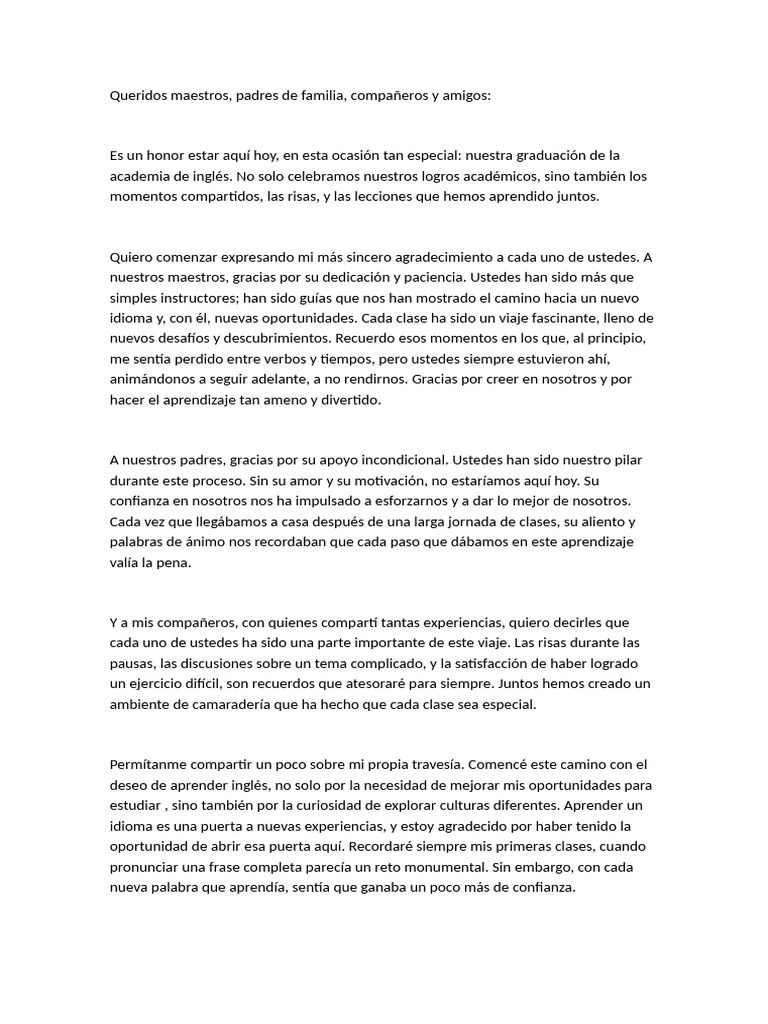 Queridos maestros, padres de familia, compañeros y amigos:

Es un honor estar aquí hoy, en esta ocasión tan especial: nuestra graduación de la academia de inglés. No solo celebramos nuestros logros académicos, sino también los momentos compartidos, las risas, y las lecciones que hemos aprendido juntos.

Quiero comenzar expresando mi más sincero agradecimiento a cada uno de ustedes. A nuestros maestros, gracias por su dedicación y paciencia. Ustedes han sido más que simples instructores; han sido guías que nos han mostrado el camino hacia un nuevo idioma y, con él, nuevas oportunidades. Cada clase ha sido un viaje fascinante, lleno de nuevos desafíos y descubrimientos. Recuerdo esos momentos en los que, al principio, me sentía perdido entre verbos y tiempos, pero ustedes siempre estuvieron ahí, animándonos a seguir adelante, a no rendirnos. Gracias por creer en nosotros y por hacer el aprendizaje tan ameno y divertido.

A nuestros padres, gracias por su apoyo incondicional. Ustedes han sido nuestro pilar durante este proceso. Sin su amor y su motivación, no estaríamos aquí hoy. Su confianza en nosotros nos ha impulsado a esforzarnos y a dar lo mejor de nosotros. Cada vez que llegábamos a casa después de una larga jornada de clases, su aliento y palabras de ánimo nos recordaban que cada paso que dábamos en este aprendizaje valía la pena.

Y a mis compañeros, con quienes compartí tantas experiencias, quiero decirles que cada uno de ustedes ha sido una parte importante de este viaje. Las risas durante las pausas, las discusiones sobre un tema complicado, y la satisfacción de haber logrado un ejercicio difícil, son recuerdos que atesoraré para siempre. Juntos hemos creado un ambiente de camaradería que ha hecho que cada clase sea especial.

Permítanme compartir un poco sobre mi propia travesía. Comencé este camino con el deseo de aprender inglés, no solo por la necesidad de mejorar mis oportunidades para estudiar , sino también por la curiosidad de explorar culturas diferentes. Aprender un idioma es una puerta a nuevas experiencias, y estoy agradecido por haber tenido la oportunidad de abrir esa puerta aquí. Recordaré siempre mis primeras clases, cuando pronunciar una frase completa parecía un reto monumental. Sin embargo, con cada nueva palabra que aprendía, sentía que ganaba un poco más de confianza.